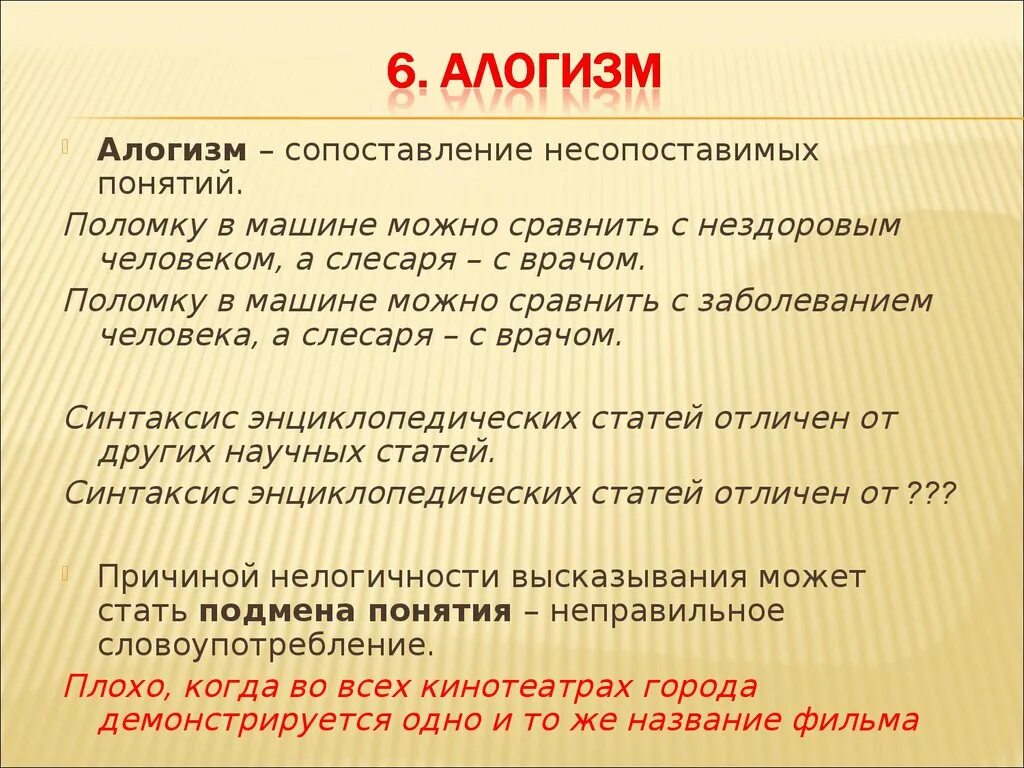 6. АЛОГИЗМ

Алогизм – сопоставление несопоставимых понятий.

Поломку в машине можно сравнить с нездоровым человеком, а слесаря – с врачом.

Поломку в машине можно сравнить с заболеванием человека, а слесаря – с врачом.

Синтаксис энциклопедических статей отличен от других научных статей.

Синтаксис энциклопедических статей отличен от ???

Причиной нелогичности высказывания может стать подмена понятия – неправильное словоупотребление.

Плохо, когда во всех кинотеатрах города демонстрируется одно и то же название фильма